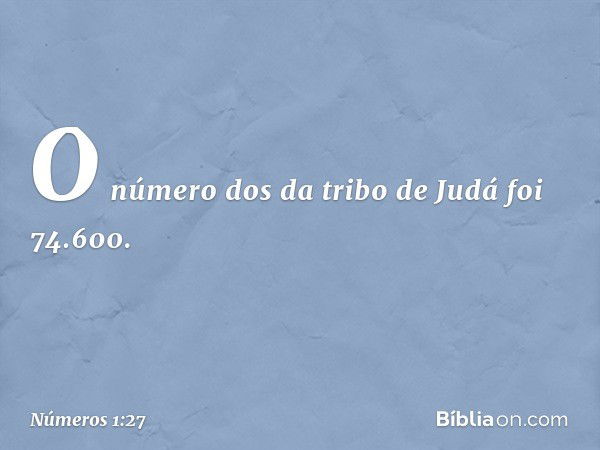 O número dos da tribo de Judá foi 74.600.

Números 1:27

Bíbliaon.com